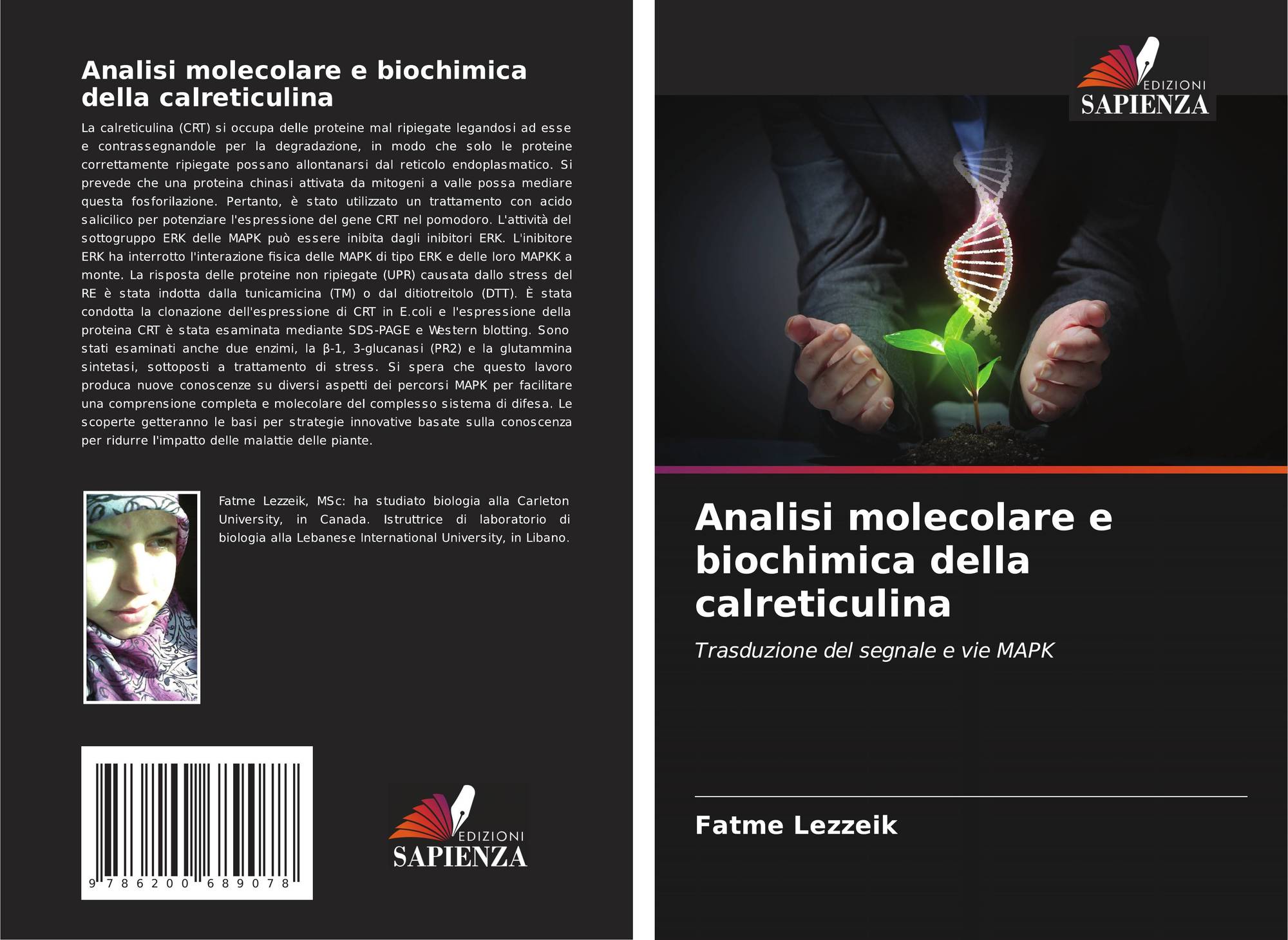 Analisi molecolare e biochimica della calreticulina

La calreticulina (CRT) si occupa delle proteine mal ripiegate legandosi ad esse e contrassegnandole per la degradazione, in modo che solo le proteine correttamente ripiegate possano allontanarsi dal reticolo endoplasmatico. Si prevede che una proteina chinasi attivata da mitogeni a valle possa mediare questa fosforilazione. Pertanto, è stato utilizzato un trattamento con acido salicilico per potenziare l'espressione del gene CRT nel pomodoro. L'attività del sottogruppo ERK delle MAPK può essere inibita dagli inibitori ERK. L'inibitore ERK ha interrotto l'interazione fisica delle MAPK di tipo ERK e delle loro MAPKK a monte. La risposta delle proteine non ripiegate (UPR) causata dallo stress del RE è stata indotta dalla tunicamicina (TM) o dal ditiotreitolo (DTT). È stata condotta la clonazione dell'espressione di CRT in E.coli e l'espressione della proteina CRT è stata esaminata mediante SDS-PAGE e Western blotting. Sono stati esaminati anche due enzimi, la β-1, 3-glucanasi (PR2) e la glutammina sintetasi, sottoposti a trattamento di stress. Si spera che questo lavoro produca nuove conoscenze su diversi aspetti dei percorsi MAPK per facilitare una comprensione completa e molecolare del complesso sistema di difesa. Le scoperte getteranno le basi per strategie innovative basate sulla conoscenza per ridurre l'impatto delle malattie delle piante.

Fatme Lezzeik, MSc: ha studiato biologia alla Carleton University, in Canada. Istruttrice di laboratorio di biologia alla Lebanese International University, in Libano.

9 786200 689078

EDIZIONI
SAPIENZA

EDIZIONI
SAPIENZA

Analisi molecolare e biochimica della calreticulina

Trasduzione del segnale e vie MAPK

Fatme Lezzeik